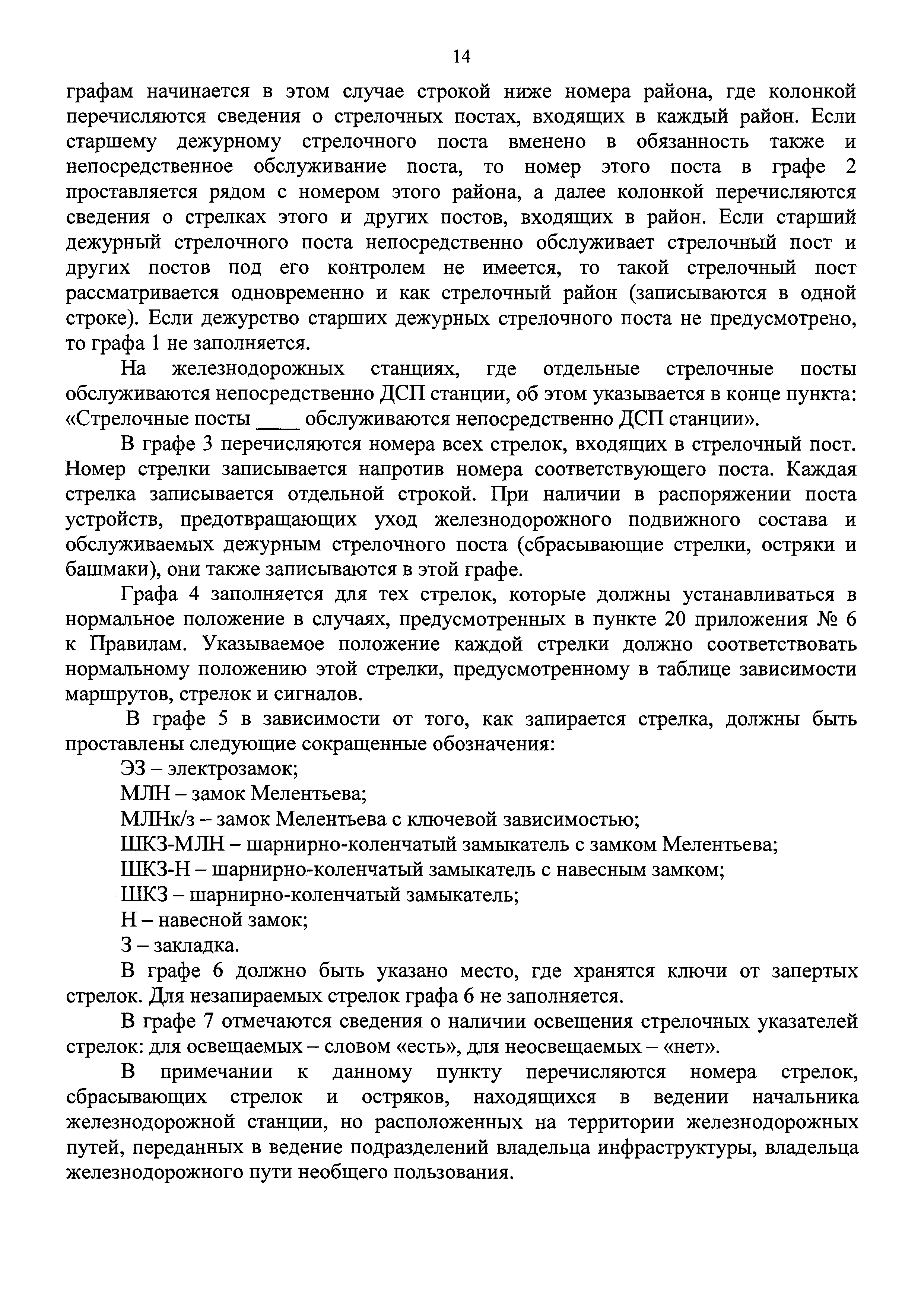 14

графам начинается в этом случае строкой ниже номера района, где колонкой перечисляются сведения о стрелочных постах, входящих в каждый район. Если старшему дежурному стрелочного поста вменено в обязанность также и непосредственное обслуживание поста, то номер этого поста в графе 2 проставляется рядом с номером этого района, а далее колонкой перечисляются сведения о стрелках этого и других постов, входящих в район. Если старший дежурный стрелочного поста непосредственно обслуживает стрелочный пост и других постов под его контролем не имеется, то такой стрелочный пост рассматривается одновременно и как стрелочный район (записываются в одной строке). Если дежурство старших дежурных стрелочного поста не предусмотрено, то графа 1 не заполняется.

На железнодорожных станциях, где отдельные стрелочные посты обслуживаются непосредственно ДСП станции, об этом указывается в конце пункта: «Стрелочные посты ____ обслуживаются непосредственно ДСП станции».

В графе 3 перечисляются номера всех стрелок, входящих в стрелочный пост. Номер стрелки записывается напротив номера соответствующего поста. Каждая стрелка записывается отдельной строкой. При наличии в распоряжении поста устройств, предотвращающих уход железнодорожного подвижного состава и обслуживаемых дежурным стрелочного поста (сбрасывающие стрелки, остряки и башмаки), они также записываются в этой графе.

Графа 4 заполняется для тех стрелок, которые должны устанавливаться в нормальное положение в случаях, предусмотренных в пункте 20 приложения № 6 к Правилам. Указываемое положение каждой стрелки должно соответствовать нормальному положению этой стрелки, предусмотренному в таблице зависимости маршрутов, стрелок и сигналов.

В графе 5 в зависимости от того, как запирается стрелка, должны быть проставлены следующие сокращенные обозначения:

ЭЗ – электрозамок;

МЛН – замок Мелентьева;

МЛНк/з – замок Мелентьева с ключевой зависимостью;

ШКЗ-МЛН – шарнирно-коленчатый замыкатель с замком Мелентьева;

ШКЗ-Н – шарнирно-коленчатый замыкатель с навесным замком;

ШКЗ – шарнирно-коленчатый замыкатель;

Н – навесной замок;

З – закладка.

В графе 6 должно быть указано место, где хранятся ключи от запертых стрелок. Для незапираемых стрелок графа 6 не заполняется.

В графе 7 отмечаются сведения о наличии освещения стрелочных указателей стрелок: для освещаемых – словом «есть», для неосвещаемых – «нет».

В примечании к данному пункту перечисляются номера стрелок, сбрасывающих стрелок и остряков, находящихся в ведении начальника железнодорожной станции, но расположенных на территории железнодорожных путей, переданных в ведение подразделений владельца инфраструктуры, владельца железнодорожного пути необщего пользования.